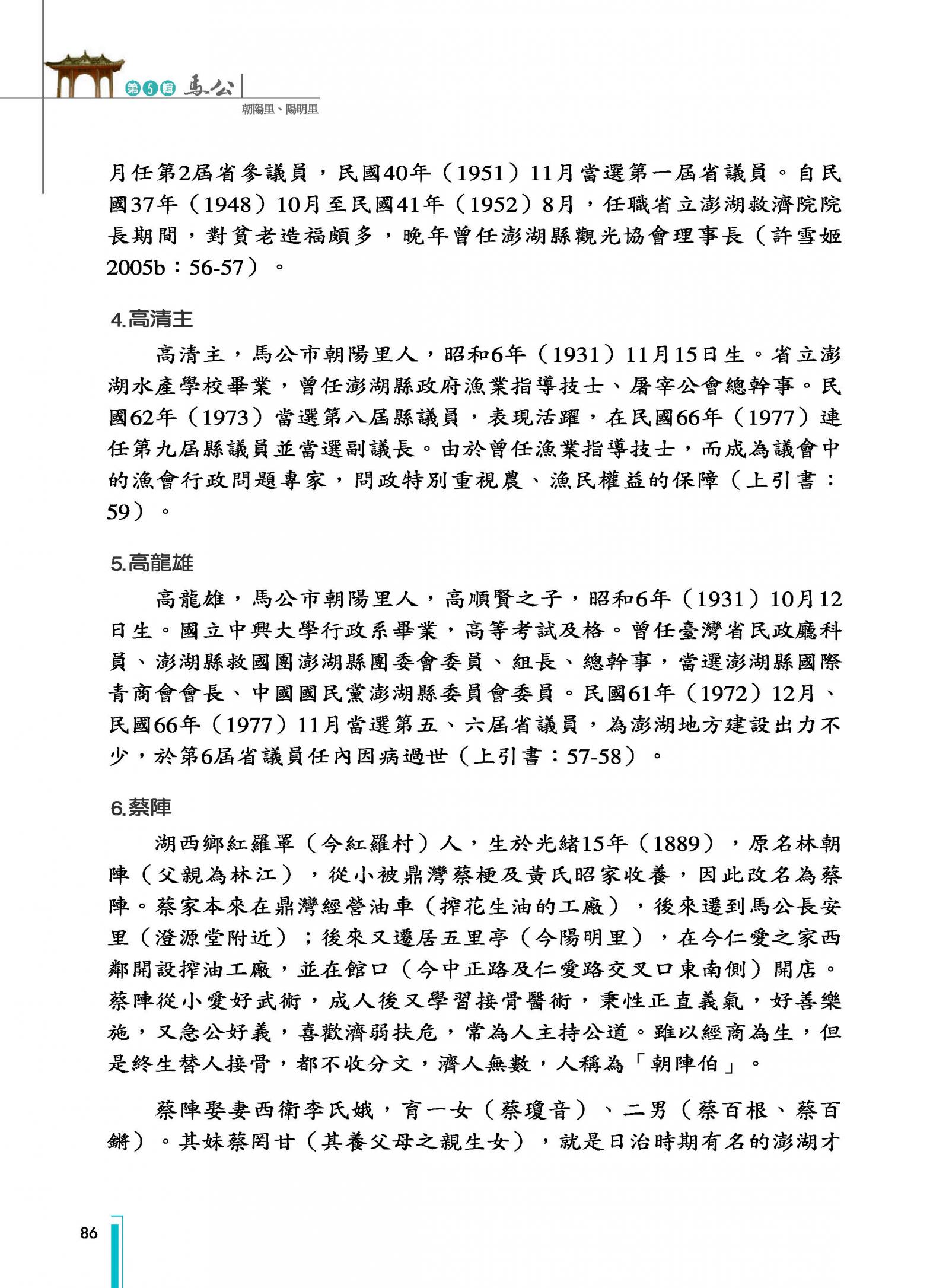 第5趟 馬公

朝陽里、陽明里

月任第2屆省參議員，民國40年（1951）11月當選第一屆省議員。自民國37年（1948）10月至民國41年（1952）8月，任職省立澎湖救濟院院長期間，對貧老造福頗多，晚年曾任澎湖縣觀光協會理事長（許雪姬2005b：56-57）。

4.高清主

高清主，馬公市朝陽里人，昭和6年（1931）11月15日生。省立澎湖水產學校畢業，曾任澎湖縣政府漁業指導技士、屠宰公會總幹事。民國62年（1973）當選第八屆縣議員，表現活躍，在民國66年（1977）連任第九屆縣議員並當選副議長。由於曾任漁業指導技士，而成為議會中的漁會行政問題專家，問政特別重視農、漁民權益的保障（上引書：59）。

5.高龍雄

高龍雄，馬公市朝陽里人，高順賢之子，昭和6年（1931）10月12日生。國立中興大學行政系畢業，高等考試及格。曾任臺灣省民政廳科員、澎湖縣救國團澎湖縣團委會委員、組長、總幹事，當選澎湖縣國際青商會會長、中國國民黨澎湖縣委員會委員。民國61年（1972）12月、民國66年（1977）11月當選第五、六屆省議員，為澎湖地方建設出力不少，於第6屆省議員任內因病過世（上引書：57-58）。

6.蔡陣

湖西鄉紅羅罩（今紅羅村）人，生於光緒15年（1889），原名林朝陣（父親為林江），從小被鼎灣蔡梗及黃氏昭家收養，因此改名為蔡陣。蔡家本來在鼎灣經營油車（搾花生油的工廠），後來遷到馬公長安里（澄源堂附近）；後來又遷居五里亭（今陽明里），在今仁愛之家西鄰開設搾油工廠，並在館口（今中正路及仁愛路交叉口東南側）開店。蔡陣從小愛好武術，成人後又學習接骨醫術，秉性正直義氣，好善樂施，又急公好義，喜歡濟弱扶危，常為人主持公道。雖以經商為生，但是終生替人接骨，都不收分文，濟人無數，人稱為「朝陣伯」。

蔡陣娶妻西衛李氏娥，育一女（蔡瓊音）、二男（蔡百根、蔡百鏘）。其妹蔡罔甘（其養父母之親生女），就是日治時期有名的澎湖才

86